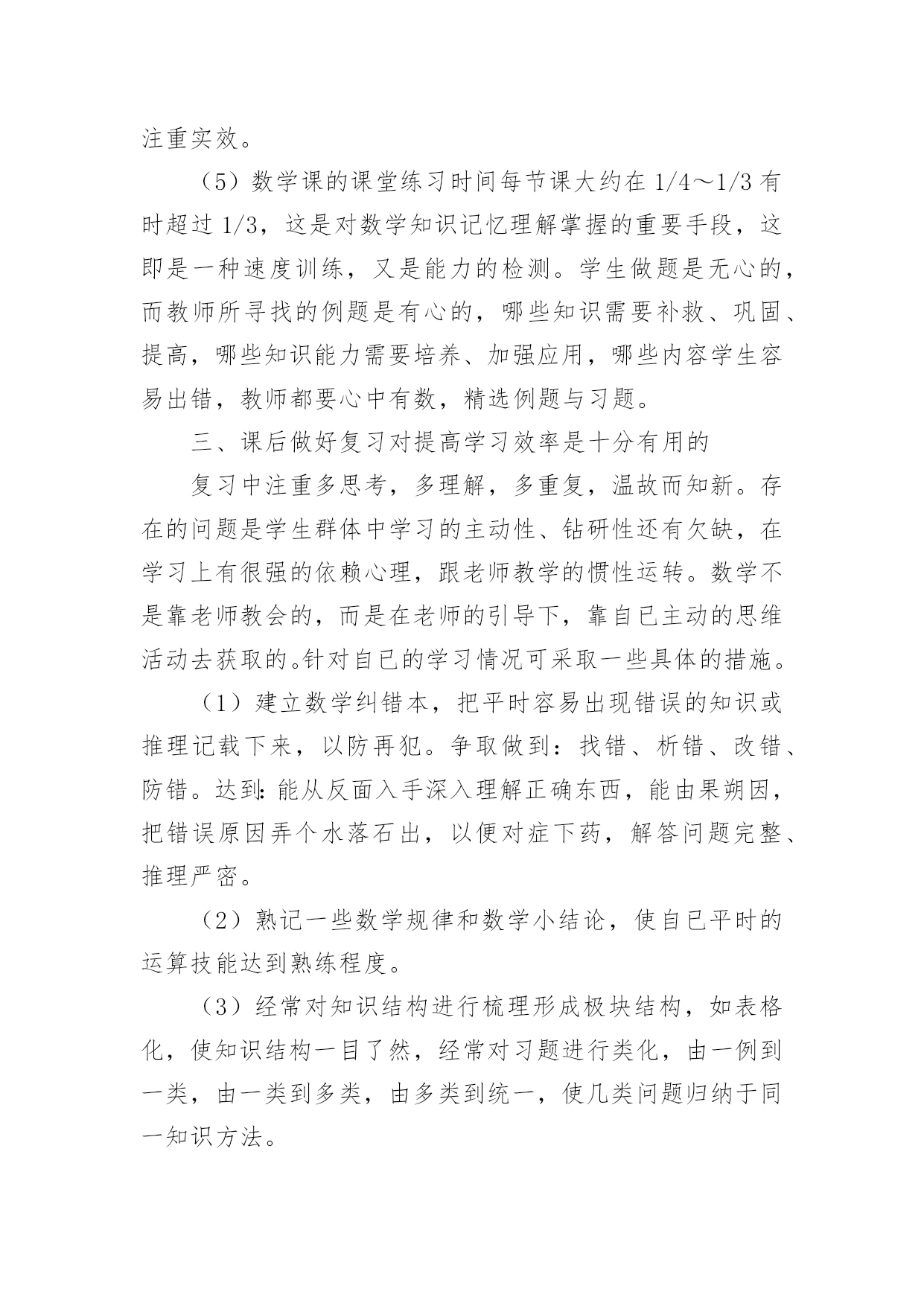 注重实效。

（5）数学课的课堂练习时间每节课大约在 1/4～1/3 有时超过 1/3，这是对数学知识记忆理解掌握的重要手段，这即是一种速度训练，又是能力的检测。学生做题是无心的，而教师所寻找的例题是有心的，哪些知识需要补救、巩固、提高，哪些知识能力需要培养、加强应用，哪些内容学生容易出错，教师都要心中有数，精选例题与习题。

三、课后做好复习对提高学习效率是十分有用的

复习中注重多思考，多理解，多重复，温故而知新。存在的问题是学生群体中学习的主动性、钻研性还有欠缺，在学习上有很强的依赖心理，跟老师教学的惯性运转。数学不是靠老师教会的，而是在老师的引导下，靠自已主动的思维活动去获取的。针对自已的学习情况可采取一些具体的措施。

（1）建立数学纠错本，把平时容易出现错误的知识或推理记载下来，以防再犯。争取做到：找错、析错、改错、防错。达到：能从反面入手深入理解正确东西，能由果朔因，把错误原因弄个水落石出，以便对症下药，解答问题完整、推理严密。

（2）熟记一些数学规律和数学小结论，使自已平时的运算技能达到熟练程度。

（3）经常对知识结构进行梳理形成极块结构，如表格化，使知识结构一目了然，经常对习题进行类化，由一例到一类，由一类到多类，由多类到统一，使几类问题归纳于同一知识方法。